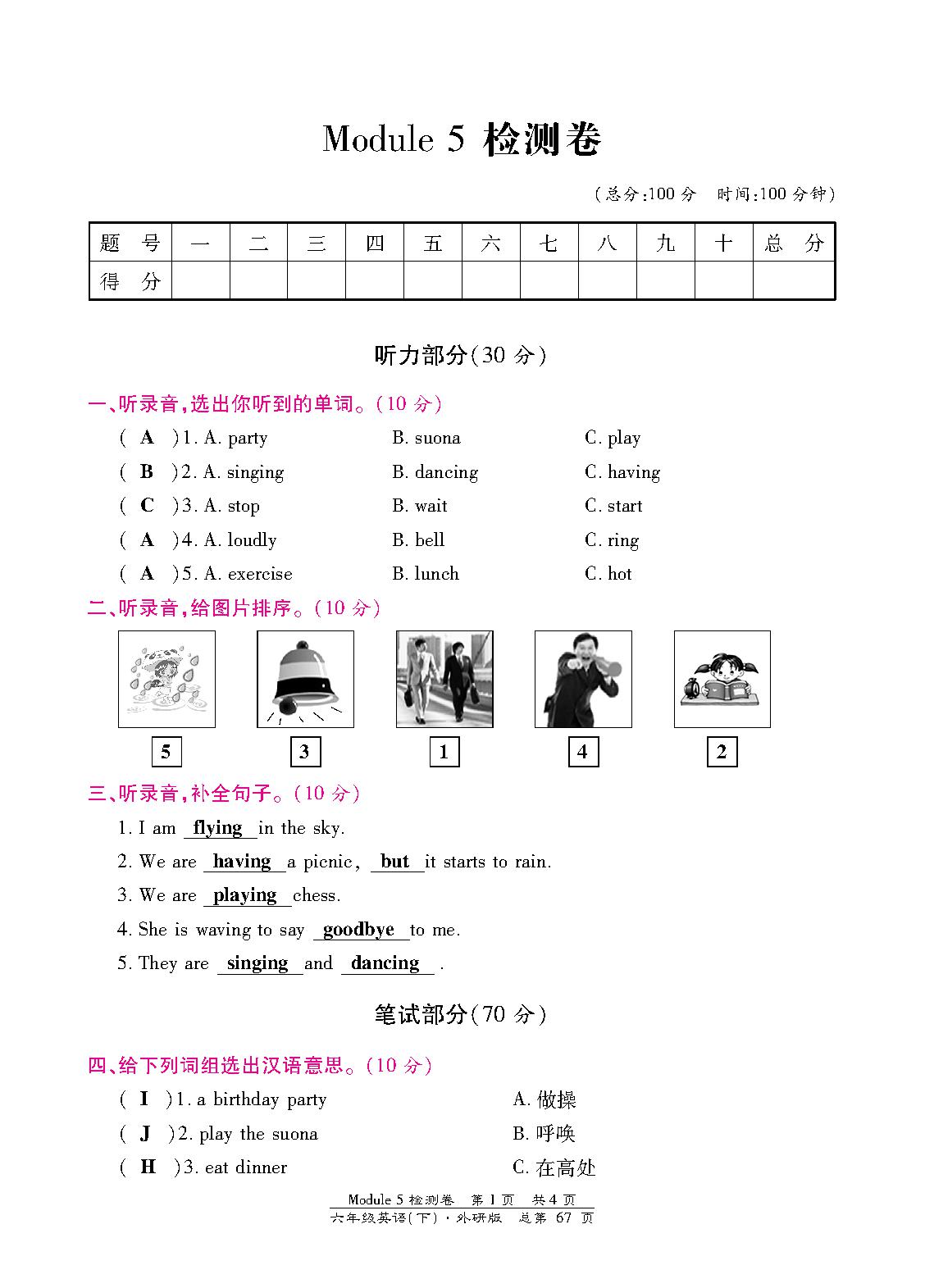 Module 5 检测卷

(总分:100 分　时间:100 分钟)

| 题　号 | 一 | 二 | 三 | 四 | 五 | 六 | 七 | 八 | 九 | 十 | 总　分 |
|---|---|---|---|---|---|---|---|---|---|---|---|
| 得　分 | | | | | | | | | | | |

听力部分(30 分)

一、听录音,选出你听到的单词。(10 分)

( A )1. A. party　B. suona　C. play
( B )2. A. singing　B. dancing　C. having
( C )3. A. stop　B. wait　C. start
( A )4. A. loudly　B. bell　C. ring
( A )5. A. exercise　B. lunch　C. hot

二、听录音,给图片排序。(10 分)

5　3　1　4　2

三、听录音,补全句子。(10 分)

1. I am flying in the sky.
2. We are having a picnic, but it starts to rain.
3. We are playing chess.
4. She is waving to say goodbye to me.
5. They are singing and dancing .

笔试部分(70 分)

四、给下列词组选出汉语意思。(10 分)

( I )1. a birthday party　A. 做操
( J )2. play the suona　B. 呼唤
( H )3. eat dinner　C. 在高处

Module 5 检测卷　第 1 页　共 4 页
六年级英语(下)·外研版　总第 67 页